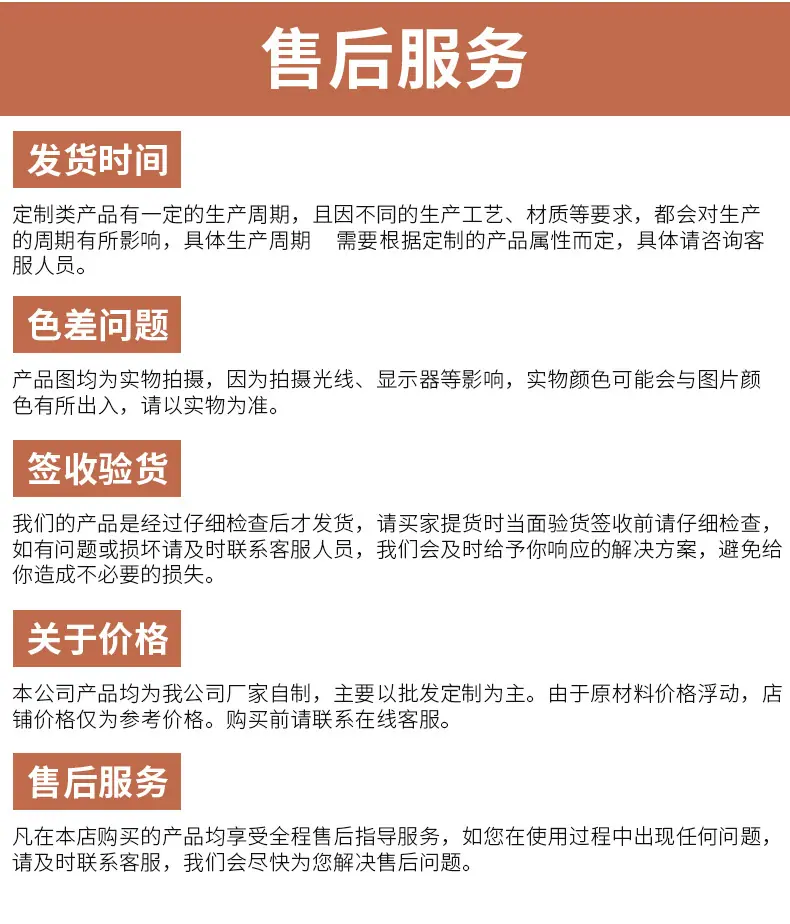 售后服务

发货时间

定制类产品有一定的生产周期，且因不同的生产工艺、材质等要求，都会对生产的周期有所影响，具体生产周期　需要根据定制的产品属性而定，具体请咨询客服人员。

色差问题

产品图均为实物拍摄，因为拍摄光线、显示器等影响，实物颜色可能会与图片颜色有所出入，请以实物为准。

签收验货

我们的产品是经过仔细检查后才发货，请买家提货时当面验货签收前请仔细检查，如有问题或损坏请及时联系客服人员，我们会及时给予你响应的解决方案，避免给你造成不必要的损失。

关于价格

本公司产品均为我公司厂家自制，主要以批发定制为主。由于原材料价格浮动，店铺价格仅为参考价格。购买前请联系在线客服。

售后服务

凡在本店购买的产品均享受全程售后指导服务，如您在使用过程中出现任何问题，请及时联系客服，我们会尽快为您解决售后问题。